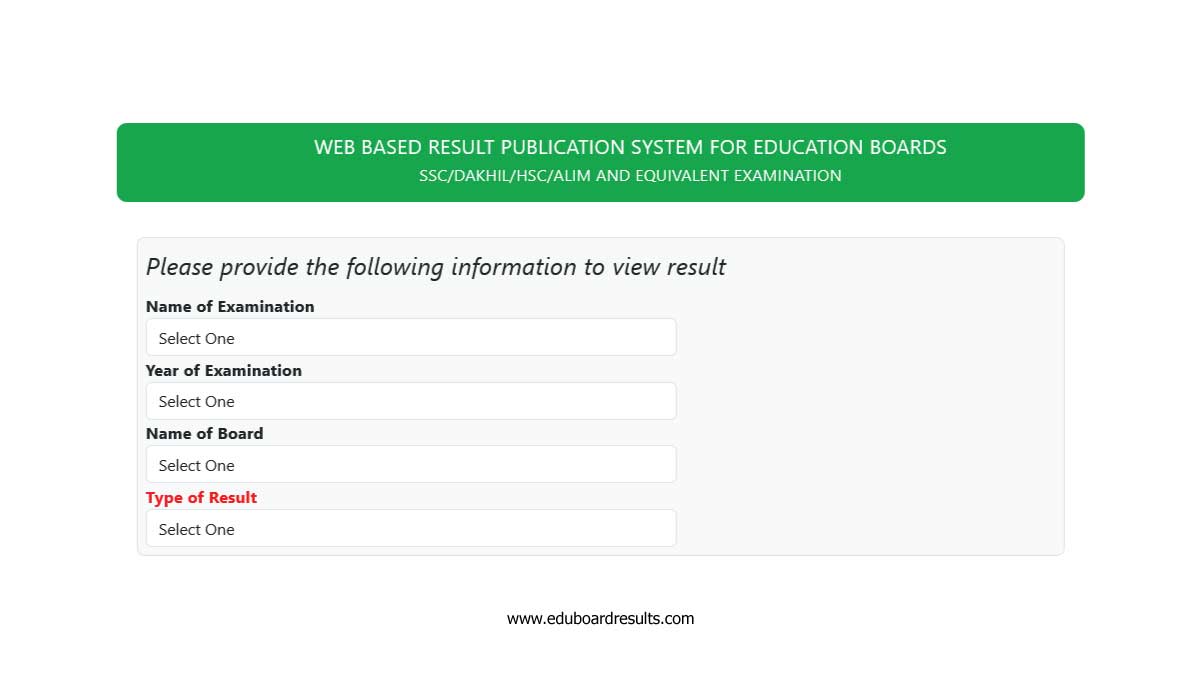 WEB BASED RESULT PUBLICATION SYSTEM FOR EDUCATION BOARDS
SSC/DAKHIL/HSC/ALIM AND EQUIVALENT EXAMINATION

Please provide the following information to view result

Name of Examination
Select One

Year of Examination
Select One

Name of Board
Select One

Type of Result
Select One

www.eduboardresults.com